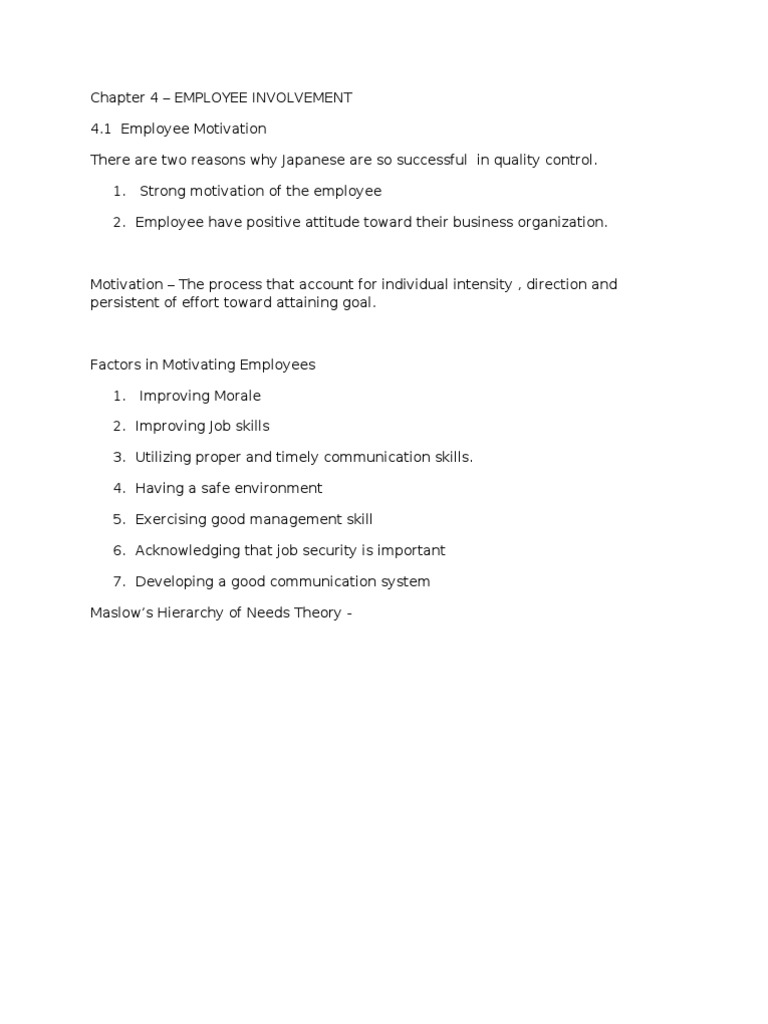 Chapter 4 – EMPLOYEE INVOLVEMENT

4.1 Employee Motivation

There are two reasons why Japanese are so successful in quality control.

1. Strong motivation of the employee
2. Employee have positive attitude toward their business organization.

Motivation – The process that account for individual intensity , direction and persistent of effort toward attaining goal.

Factors in Motivating Employees

1. Improving Morale
2. Improving Job skills
3. Utilizing proper and timely communication skills.
4. Having a safe environment
5. Exercising good management skill
6. Acknowledging that job security is important
7. Developing a good communication system

Maslow's Hierarchy of Needs Theory -